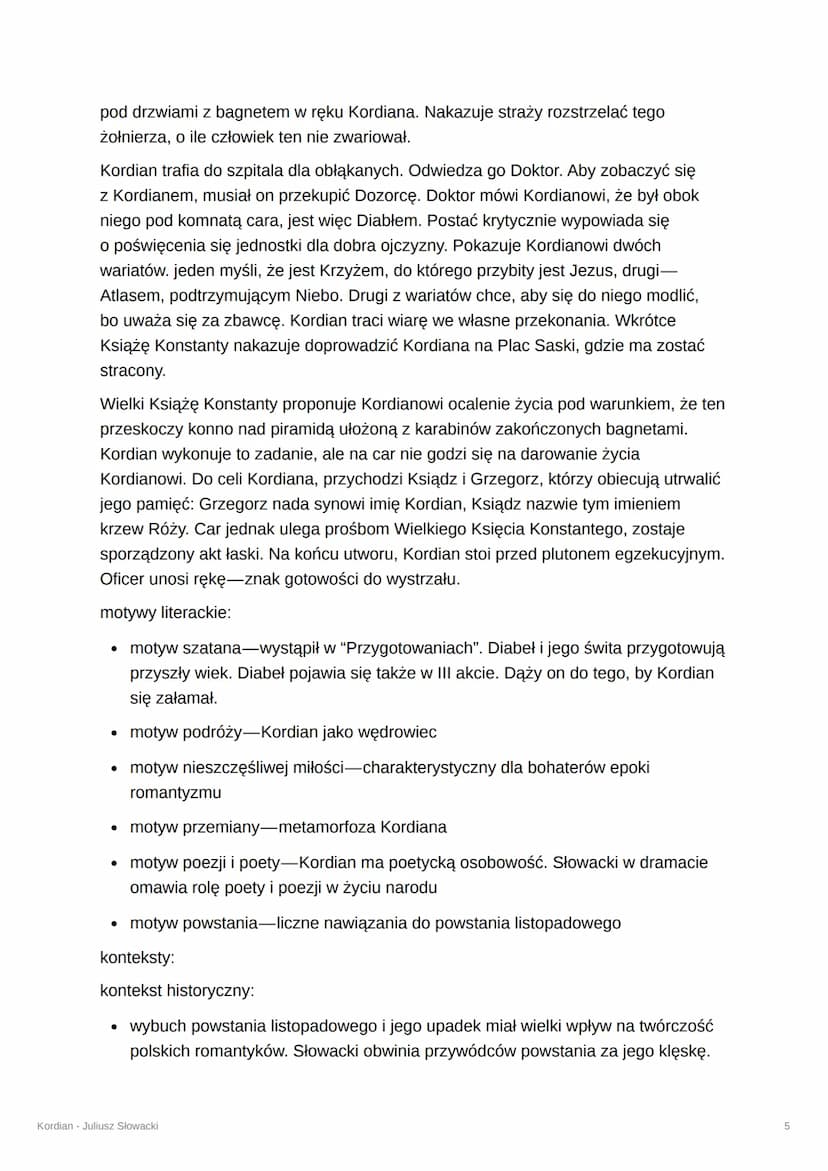 pod drzwiami z bagnetem w ręku Kordiana. Nakazuje straży rozstrzelać tego żołnierza, o ile człowiek ten nie zwariował.

Kordian trafia do szpitala dla obłąkanych. Odwiedza go Doktor. Aby zobaczyć się z Kordianem, musiał on przekupić Dozorcę. Doktor mówi Kordianowi, że był obok niego pod komnatą cara, jest więc Diabłem. Postać krytycznie wypowiada się o poświęcenia się jednostki dla dobra ojczyzny. Pokazuje Kordianowi dwóch wariatów. jeden myśli, że jest Krzyżem, do którego przybity jest Jezus, drugi—Atlasem, podtrzymującym Niebo. Drugi z wariatów chce, aby się do niego modlić, bo uważa się za zbawcę. Kordian traci wiarę we własne przekonania. Wkrótce Książę Konstanty nakazuje doprowadzić Kordiana na Plac Saski, gdzie ma zostać stracony.

Wielki Książę Konstanty proponuje Kordianowi ocalenie życia pod warunkiem, że ten przeskoczy konno nad piramidą ułożoną z karabinów zakończonych bagnetami. Kordian wykonuje to zadanie, ale na car nie godzi się na darowanie życia Kordianowi. Do celi Kordiana, przychodzi Ksiądz i Grzegorz, którzy obiecują utrwalić jego pamięć: Grzegorz nada synowi imię Kordian, Ksiądz nazwie tym imieniem krzew Róży. Car jednak ulega prośbom Wielkiego Księcia Konstantego, zostaje sporządzony akt łaski. Na końcu utworu, Kordian stoi przed plutonem egzekucyjnym. Oficer unosi rękę—znak gotowości do wystrzału.

motywy literackie:

• motyw szatana—wystąpił w "Przygotowaniach". Diabeł i jego świta przygotowują przyszły wiek. Diabeł pojawia się także w III akcie. Dąży on do tego, by Kordian się załamał.

• motyw podróży—Kordian jako wędrowiec

• motyw nieszczęśliwej miłości—charakterystyczny dla bohaterów epoki romantyzmu

• motyw przemiany—metamorfoza Kordiana

• motyw poezji i poety—Kordian ma poetycką osobowość. Słowacki w dramacie omawia rolę poety i poezji w życiu narodu

• motyw powstania—liczne nawiązania do powstania listopadowego

konteksty:

kontekst historyczny:

• wybuch powstania listopadowego i jego upadek miał wielki wpływ na twórczość polskich romantyków. Słowacki obwinia przywódców powstania za jego klęskę.

Kordian - Juliusz Słowacki

5